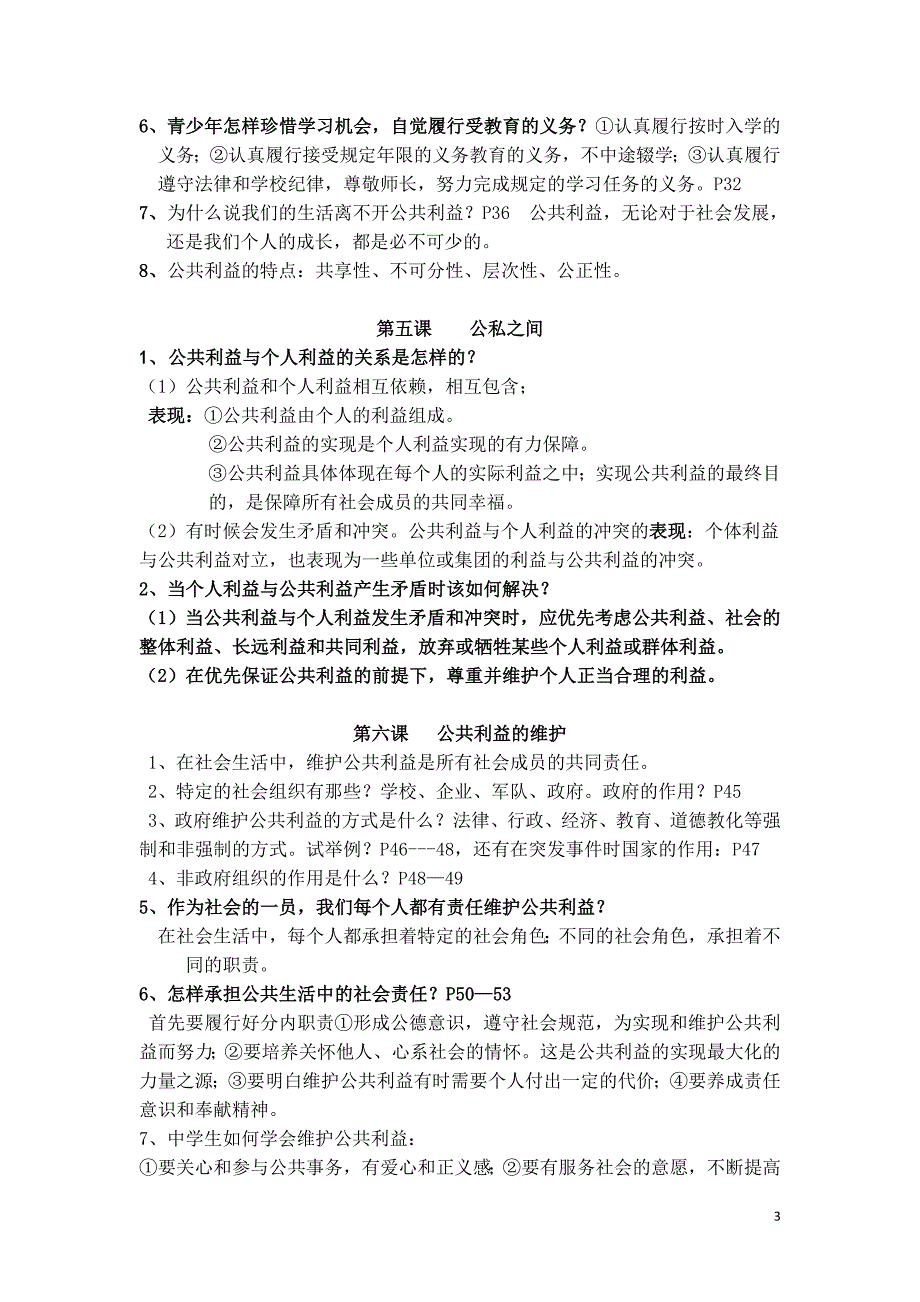 6、青少年怎样珍惜学习机会，自觉履行受教育的义务？①认真履行按时入学的义务；②认真履行接受规定年限的义务教育的义务，不中途辍学；③认真履行遵守法律和学校纪律，尊敬师长，努力完成规定的学习任务的义务。P32

7、为什么说我们的生活离不开公共利益？P36　公共利益，无论对于社会发展，还是我们个人的成长，都是必不可少的。

8、公共利益的特点：共享性、不可分性、层次性、公正性。

第五课　　公私之间

1、公共利益与个人利益的关系是怎样的？

（1）公共利益和个人利益相互依赖，相互包含；

表现：①公共利益由个人的利益组成。

②公共利益的实现是个人利益实现的有力保障。

③公共利益具体体现在每个人的实际利益之中；实现公共利益的最终目的，是保障所有社会成员的共同幸福。

（2）有时候会发生矛盾和冲突。公共利益与个人利益的冲突的表现：个体利益与公共利益对立，也表现为一些单位或集团的利益与公共利益的冲突。

2、当个人利益与公共利益产生矛盾时该如何解决？

（1）当公共利益与个人利益发生矛盾和冲突时，应优先考虑公共利益、社会的整体利益、长远利益和共同利益，放弃或牺牲某些个人利益或群体利益。

（2）在优先保证公共利益的前提下，尊重并维护个人正当合理的利益。

第六课　　公共利益的维护

1、在社会生活中，维护公共利益是所有社会成员的共同责任。

2、特定的社会组织有那些？学校、企业、军队、政府。政府的作用？P45

3、政府维护公共利益的方式是什么？法律、行政、经济、教育、道德教化等强制和非强制的方式。试举例？P46---48，还有在突发事件时国家的作用：P47

4、非政府组织的作用是什么？P48—49

5、作为社会的一员，我们每个人都有责任维护公共利益？

在社会生活中，每个人都承担着特定的社会角色；不同的社会角色，承担着不同的职责。

6、怎样承担公共生活中的社会责任？P50—53

首先要履行好分内职责①形成公德意识，遵守社会规范，为实现和维护公共利益而努力；②要培养关怀他人、心系社会的情怀。这是公共利益的实现最大化的力量之源；③要明白维护公共利益有时需要个人付出一定的代价；④要养成责任意识和奉献精神。

7、中学生如何学会维护公共利益：

①要关心和参与公共事务，有爱心和正义感；②要有服务社会的意愿，不断提高

3